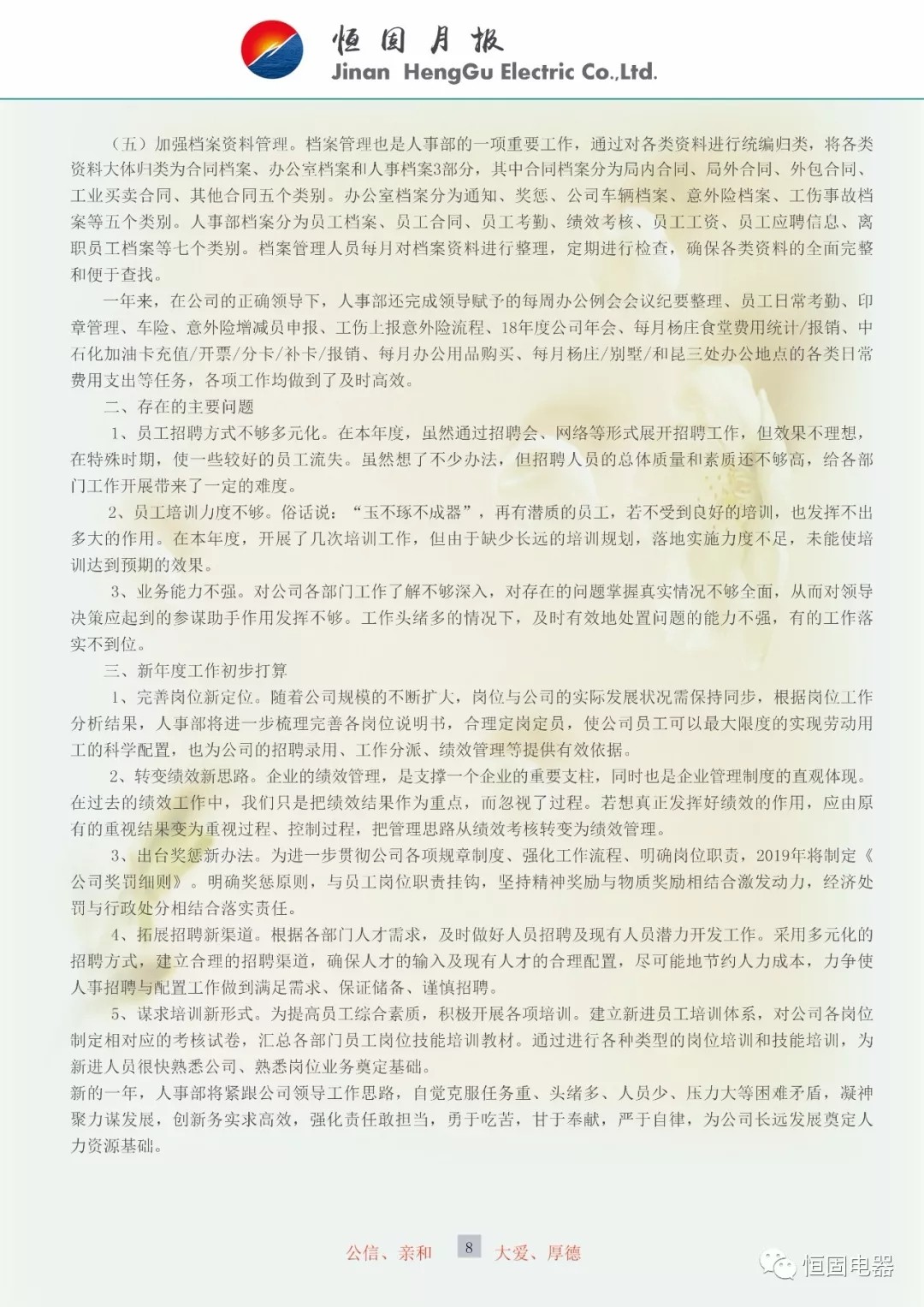 恒固月报
Jinan HengGu Electric Co.,Ltd.

（五）加强档案资料管理。档案管理也是人事部的一项重要工作，通过对各类资料进行统编归类，将各类资料大体归类为合同档案、办公室档案和人事档案3部分，其中合同档案分为局内合同、局外合同、外包合同、工业买卖合同、其他合同五个类别。办公室档案分为通知、奖惩、公司车辆档案、意外险档案、工伤事故档案等五个类别。人事部档案分为员工档案、员工合同、员工考勤、绩效考核、员工工资、员工应聘信息、离职员工档案等七个类别。档案管理人员每月对档案资料进行整理，定期进行检查，确保各类资料的全面完整和便于查找。

一年来，在公司的正确领导下，人事部还完成领导赋予的每周办公例会会议纪要整理、员工日常考勤、印章管理、车险、意外险增减员申报、工伤上报意外险流程、18年度公司年会、每月杨庄食堂费用统计/报销、中石化加油卡充值/开票/分卡/补卡/报销、每月办公用品购买、每月杨庄/别墅/和昆三处办公地点的各类日常费用支出等任务，各项工作均做到了及时高效。

二、存在的主要问题

1、员工招聘方式不够多元化。在本年度，虽然通过招聘会、网络等形式展开招聘工作，但效果不理想，在特殊时期，使一些较好的员工流失。虽然想了不少办法，但招聘人员的总体质量和素质还不够高，给各部门工作开展带来了一定的难度。

2、员工培训力度不够。俗话说：“玉不琢不成器”，再有潜质的员工，若不受到良好的培训，也发挥不出多大的作用。在本年度，开展了几次培训工作，但由于缺少长远的培训规划，落地实施力度不足，未能使培训达到预期的效果。

3、业务能力不强。对公司各部门工作了解不够深入，对存在的问题掌握真实情况不够全面，从而对领导决策应起到的参谋助手作用发挥不够。工作头绪多的情况下，及时有效地处置问题的能力不强，有的工作落实不到位。

三、新年度工作初步打算

1、完善岗位新定位。随着公司规模的不断扩大，岗位与公司的实际发展状况需保持同步，根据岗位工作分析结果，人事部将进一步梳理完善各岗位说明书，合理定岗定员，使公司员工可以最大限度的实现劳动用工的科学配置，也为公司的招聘录用、工作分派、绩效管理等提供有效依据。

2、转变绩效新思路。企业的绩效管理，是支撑一个企业的重要支柱，同时也是企业管理制度的直观体现。在过去的绩效工作中，我们只是把绩效结果作为重点，而忽视了过程。若想真正发挥好绩效的作用，应由原有的重视结果变为重视过程、控制过程，把管理思路从绩效考核转变为绩效管理。

3、出台奖惩新办法。为进一步贯彻公司各项规章制度、强化工作流程、明确岗位职责，2019年将制定《公司奖罚细则》。明确奖惩原则，与员工岗位职责挂钩，坚持精神奖励与物质奖励相结合激发动力，经济处罚与行政处分相结合落实责任。

4、拓展招聘新渠道。根据各部门人才需求，及时做好人员招聘及现有人员潜力开发工作。采用多元化的招聘方式，建立合理的招聘渠道，确保人才的输入及现有人才的合理配置，尽可能地节约人力成本，力争使人事招聘与配置工作做到满足需求、保证储备、谨慎招聘。

5、谋求培训新形式。为提高员工综合素质，积极开展各项培训。建立新进员工培训体系，对公司各岗位制定相对应的考核试卷，汇总各部门员工岗位技能培训教材。通过进行各种类型的岗位培训和技能培训，为新进人员很快熟悉公司、熟悉岗位业务奠定基础。

新的一年，人事部将紧跟公司领导工作思路，自觉克服任务重、头绪多、人员少、压力大等困难矛盾，凝神聚力谋发展，创新务实求高效，强化责任敢担当，勇于吃苦，甘于奉献，严于自律，为公司长远发展奠定人力资源基础。

公信、亲和 8 大爱、厚德

恒固电器